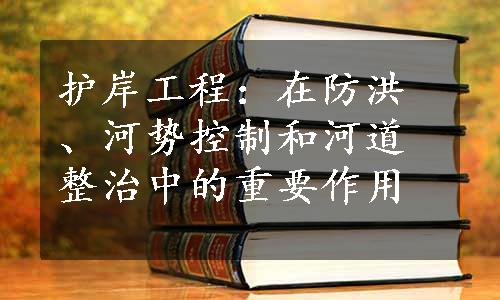 护岸工程：在防洪、河势控制和河道整治中的重要作用